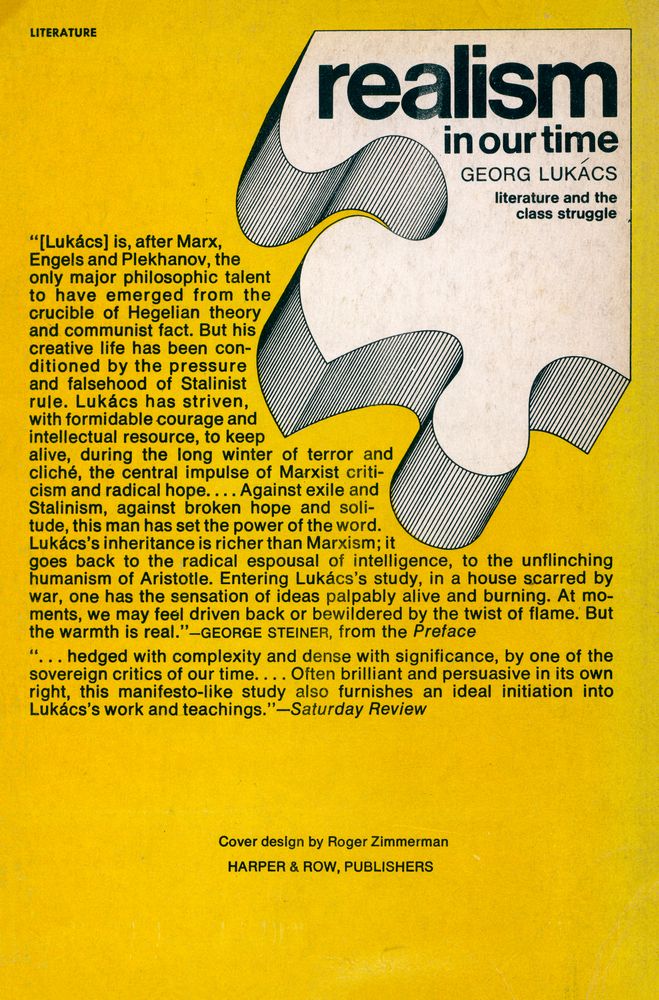 LITERATURE

realism
in our time
GEORG LUKÁCS
literature and the class struggle

"[Lukács] is, after Marx, Engels and Plekhanov, the only major philosophic talent to have emerged from the crucible of Hegelian theory and communist fact. But his creative life has been conditioned by the pressure and falsehood of Stalinist rule. Lukács has striven, with formidable courage and intellectual resource, to keep alive, during the long winter of terror and cliché, the central impulse of Marxist criticism and radical hope. . . . Against exile and Stalinism, against broken hope and solitude, this man has set the power of the word. Lukács's inheritance is richer than Marxism; it goes back to the radical espousal of intelligence, to the unflinching humanism of Aristotle. Entering Lukács's study, in a house scarred by war, one has the sensation of ideas palpably alive and burning. At moments, we may feel driven back or bewildered by the twist of flame. But the warmth is real."—GEORGE STEINER, from the Preface

". . . hedged with complexity and dense with significance, by one of the sovereign critics of our time. . . . Often brilliant and persuasive in its own right, this manifesto-like study also furnishes an ideal initiation into Lukács's work and teachings."—Saturday Review

Cover design by Roger Zimmerman
HARPER & ROW, PUBLISHERS